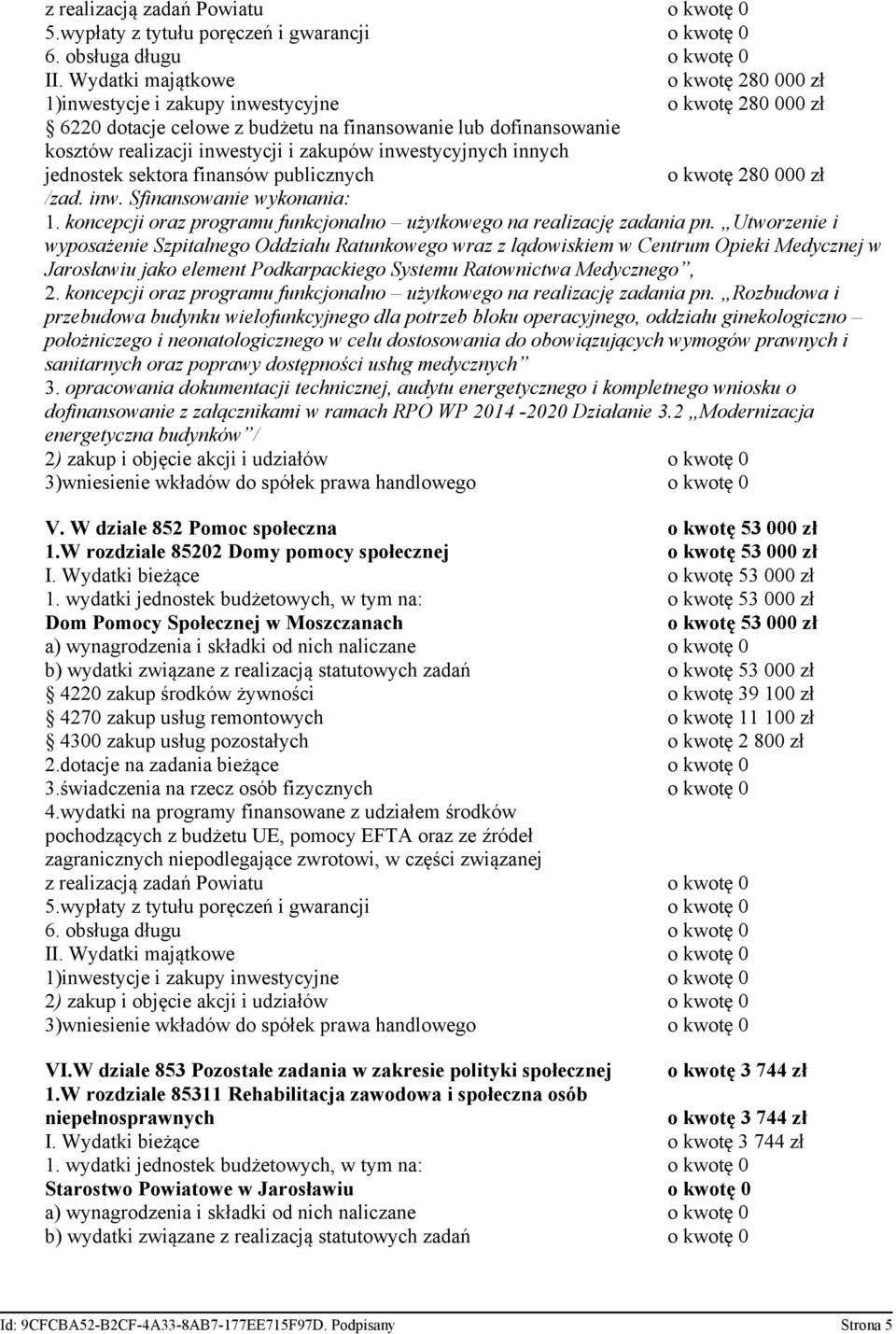 z realizacją zadań Powiatu o kwotę 0
5.wypłaty z tytułu poręczeń i gwarancji o kwotę 0
6. obsługa długu o kwotę 0
II. Wydatki majątkowe o kwotę 280 000 zł
1)inwestycje i zakupy inwestycyjne o kwotę 280 000 zł
§ 6220 dotacje celowe z budżetu na finansowanie lub dofinansowanie kosztów realizacji inwestycji i zakupów inwestycyjnych innych jednostek sektora finansów publicznych o kwotę 280 000 zł
/zad. inw. Sfinansowanie wykonania:
1. koncepcji oraz programu funkcjonalno – użytkowego na realizację zadania pn. „Utworzenie i wyposażenie Szpitalnego Oddziału Ratunkowego wraz z lądowiskiem w Centrum Opieki Medycznej w Jarosławiu jako element Podkarpackiego Systemu Ratownictwa Medycznego”,
2. koncepcji oraz programu funkcjonalno – użytkowego na realizację zadania pn. „Rozbudowa i przebudowa budynku wielofunkcyjnego dla potrzeb bloku operacyjnego, oddziału ginekologiczno – położniczego i neonatologicznego w celu dostosowania do obowiązujących wymogów prawnych i sanitarnych oraz poprawy dostępności usług medycznych”
3. opracowania dokumentacji technicznej, audytu energetycznego i kompletnego wniosku o dofinansowanie z załącznikami w ramach RPO WP 2014 -2020 Działanie 3.2 „Modernizacja energetyczna budynków”/
2) zakup i objęcie akcji i udziałów o kwotę 0
3)wniesienie wkładów do spółek prawa handlowego o kwotę 0

V. W dziale 852 Pomoc społeczna o kwotę 53 000 zł
1.W rozdziale 85202 Domy pomocy społecznej o kwotę 53 000 zł
I. Wydatki bieżące o kwotę 53 000 zł
1. wydatki jednostek budżetowych, w tym na: o kwotę 53 000 zł
Dom Pomocy Społecznej w Moszczanach o kwotę 53 000 zł
a) wynagrodzenia i składki od nich naliczane o kwotę 0
b) wydatki związane z realizacją statutowych zadań o kwotę 53 000 zł
§ 4220 zakup środków żywności o kwotę 39 100 zł
§ 4270 zakup usług remontowych o kwotę 11 100 zł
§ 4300 zakup usług pozostałych o kwotę 2 800 zł
2.dotacje na zadania bieżące o kwotę 0
3.świadczenia na rzecz osób fizycznych o kwotę 0
4.wydatki na programy finansowane z udziałem środków pochodzących z budżetu UE, pomocy EFTA oraz ze źródeł zagranicznych niepodlegające zwrotowi, w części związanej z realizacją zadań Powiatu o kwotę 0
5.wypłaty z tytułu poręczeń i gwarancji o kwotę 0
6. obsługa długu o kwotę 0
II. Wydatki majątkowe o kwotę 0
1)inwestycje i zakupy inwestycyjne o kwotę 0
2) zakup i objęcie akcji i udziałów o kwotę 0
3)wniesienie wkładów do spółek prawa handlowego o kwotę 0

VI.W dziale 853 Pozostałe zadania w zakresie polityki społecznej o kwotę 3 744 zł
1.W rozdziale 85311 Rehabilitacja zawodowa i społeczna osób niepełnosprawnych o kwotę 3 744 zł
I. Wydatki bieżące o kwotę 3 744 zł
1. wydatki jednostek budżetowych, w tym na: o kwotę 0
Starostwo Powiatowe w Jarosławiu o kwotę 0
a) wynagrodzenia i składki od nich naliczane o kwotę 0
b) wydatki związane z realizacją statutowych zadań o kwotę 0

Id: 9CFCBA52-B2CF-4A33-8AB7-177EE715F97D. Podpisany Strona 5